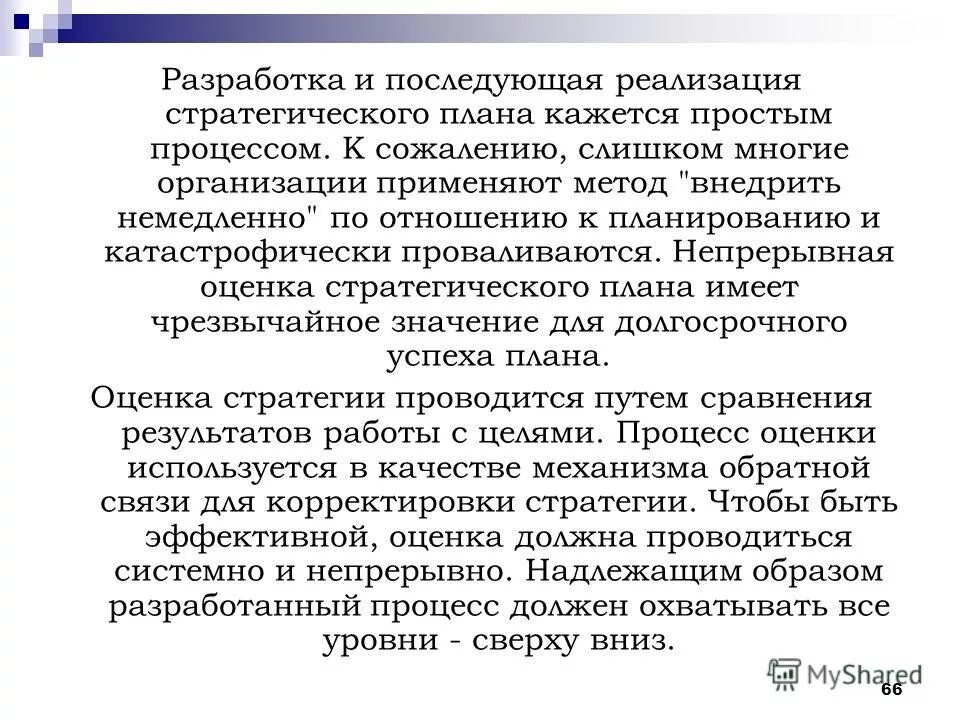 Разработка и последующая реализация стратегического плана кажется простым процессом. К сожалению, слишком многие организации применяют метод "внедрить немедленно" по отношению к планированию и катастрофически проваливаются. Непрерывная оценка стратегического плана имеет чрезвычайное значение для долгосрочного успеха плана.

Оценка стратегии проводится путем сравнения результатов работы с целями. Процесс оценки используется в качестве механизма обратной связи для корректировки стратегии. Чтобы быть эффективной, оценка должна проводиться системно и непрерывно. Надлежащим образом разработанный процесс должен охватывать все уровни - сверху вниз.

MyShared

66